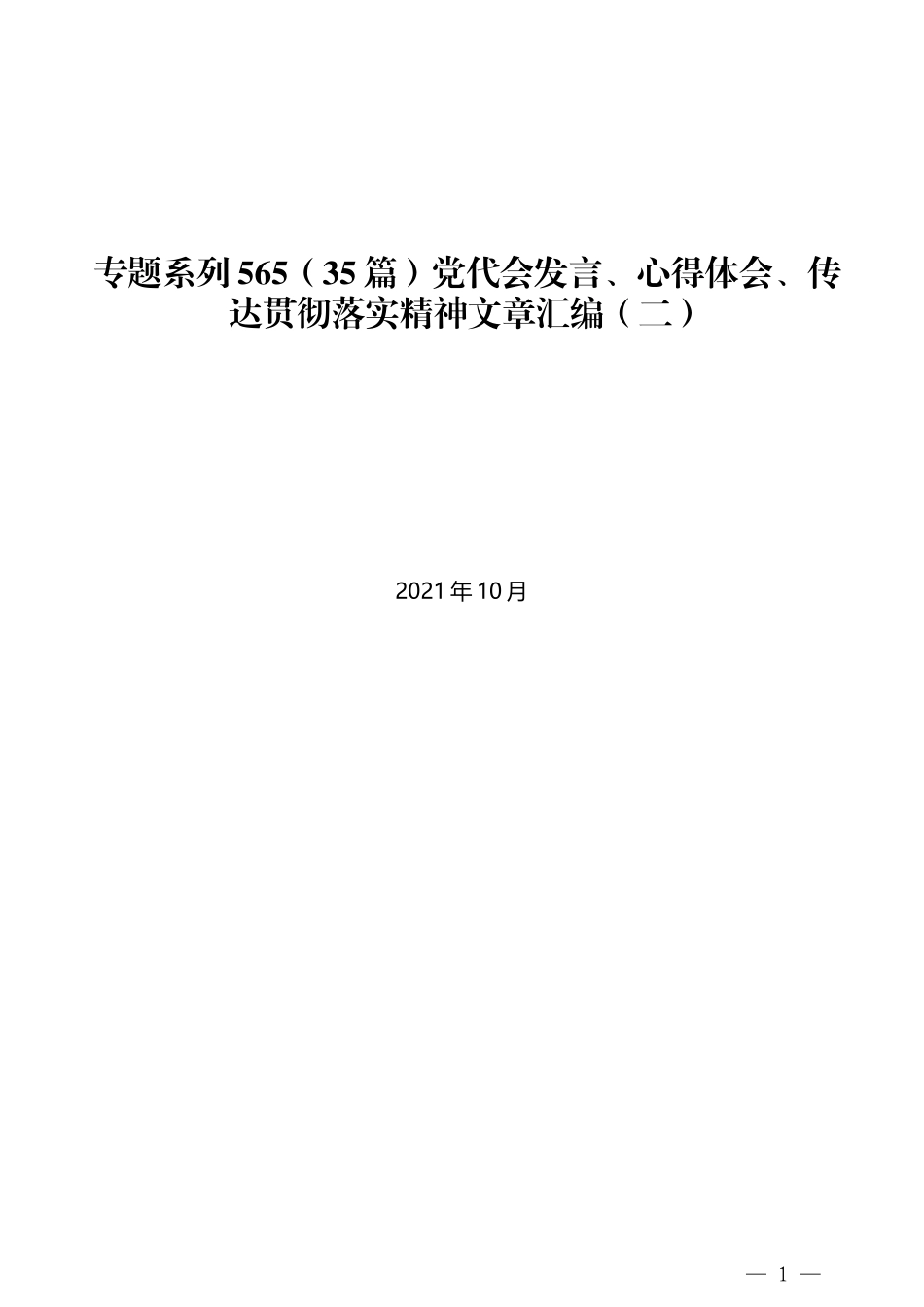 专题系列565（35篇）党代会发言、心得体会、传达贯彻落实精神文章汇编（二）

2021年10月

— 1 —